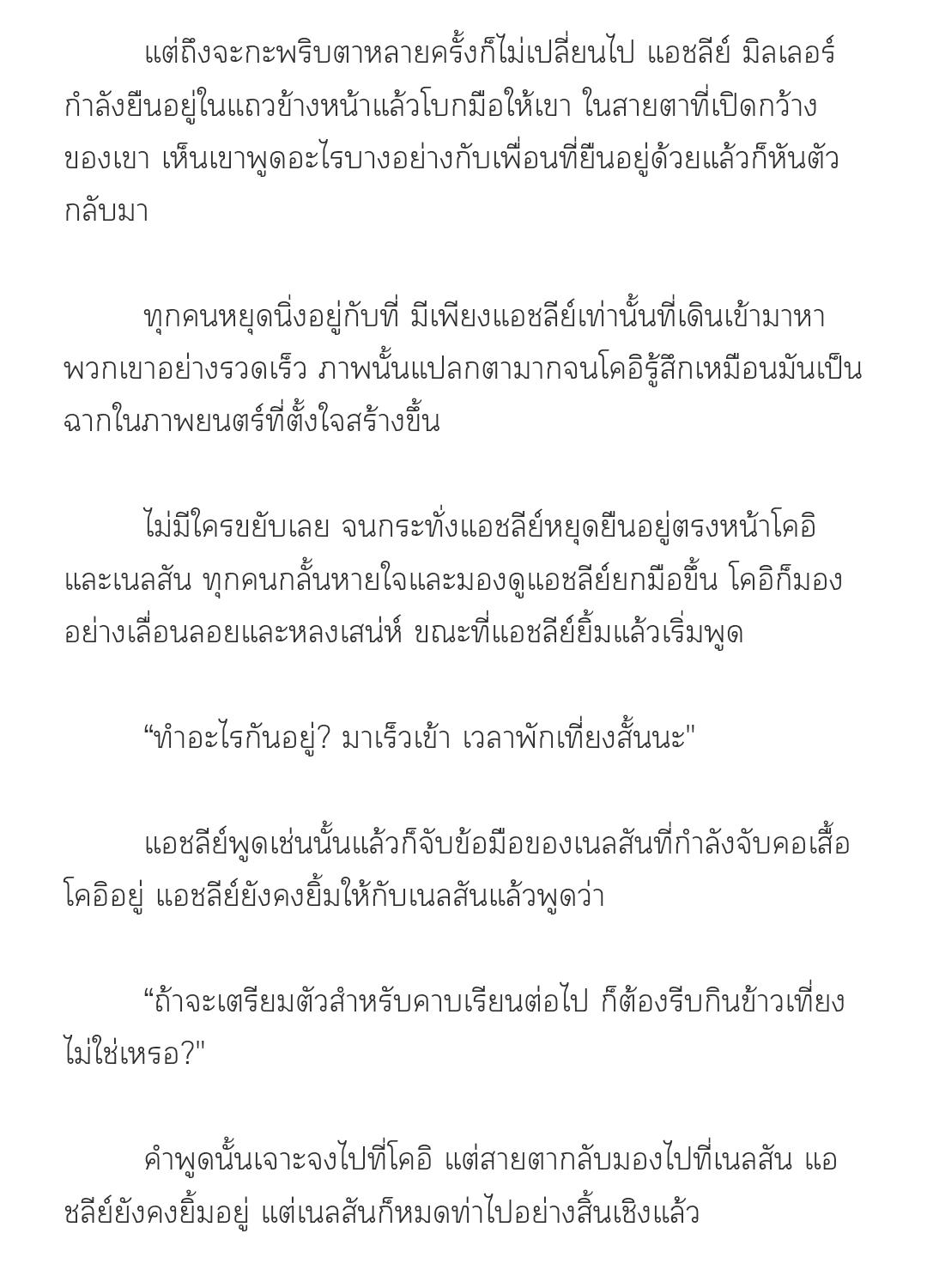 แต่ถึงจะกะพริบตาหลายครั้งก็ไม่เปลี่ยนไป แอชลีย์ มิลเลอร์กำลังยืนอยู่ในแถวข้างหน้าแล้วโบกมือให้เขา ในสายตาที่เปิดกว้างของเขา เห็นเขาพูดอะไรบางอย่างกับเพื่อนที่ยืนอยู่ด้วยแล้วก็หันตัวกลับมา

ทุกคนหยุดนิ่งอยู่กับที่ มีเพียงแอชลีย์เท่านั้นที่เดินเข้ามาหาพวกเขาอย่างรวดเร็ว ภาพนั้นแปลกตามากจนโคอิรู้สึกเหมือนมันเป็นฉากในภาพยนตร์ที่ตั้งใจสร้างขึ้น

ไม่มีใครขยับเลย จนกระทั่งแอชลีย์หยุดยืนอยู่ตรงหน้าโคอิและเนลสัน ทุกคนกลั้นหายใจและมองดูแอชลีย์ยกมือขึ้น โคอิก็มองอย่างเลื่อนลอยและหลงเสน่ห์ ขณะที่แอชลีย์ยิ้มแล้วเริ่มพูด

“ทำอะไรกันอยู่? มาเร็วเข้า เวลาพักเที่ยงสั้นนะ"

แอชลีย์พูดเช่นนั้นแล้วก็จับข้อมือของเนลสันที่กำลังจับคอเสื้อโคอิอยู่ แอชลีย์ยังคงยิ้มให้กับเนลสันแล้วพูดว่า

“ถ้าจะเตรียมตัวสำหรับคาบเรียนต่อไป ก็ต้องรีบกินข้าวเที่ยงไม่ใช่เหรอ?"

คำพูดนั้นเจาะจงไปที่โคอิ แต่สายตากลับมองไปที่เนลสัน แอชลีย์ยังคงยิ้มอยู่ แต่เนลสันก็หมดท่าไปอย่างสิ้นเชิงแล้ว